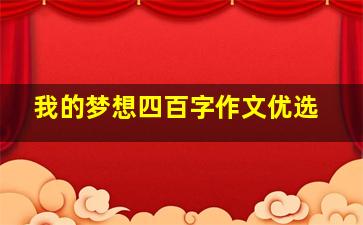 我的梦想四百字作文优选